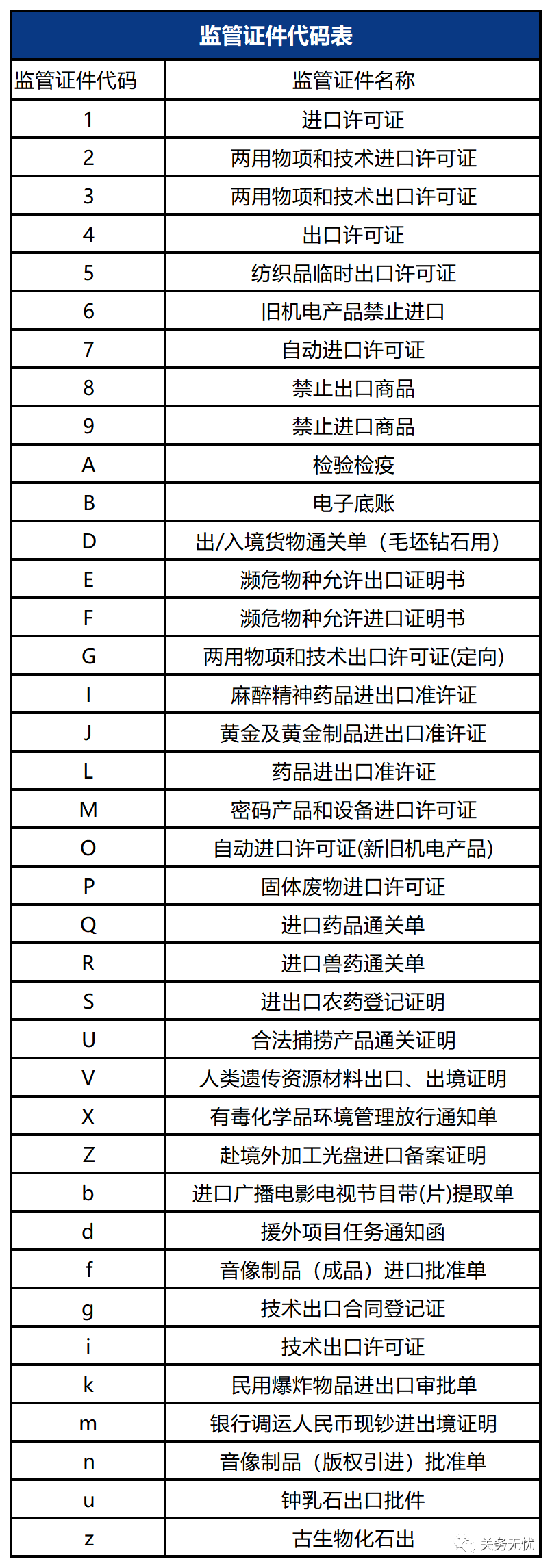 监管证件代码表

| 监管证件代码 | 监管证件名称 |
|---|---|
| 1 | 进口许可证 |
| 2 | 两用物项和技术进口许可证 |
| 3 | 两用物项和技术出口许可证 |
| 4 | 出口许可证 |
| 5 | 纺织品临时出口许可证 |
| 6 | 旧机电产品禁止进口 |
| 7 | 自动进口许可证 |
| 8 | 禁止出口商品 |
| 9 | 禁止进口商品 |
| A | 检验检疫 |
| B | 电子底账 |
| D | 出/入境货物通关单（毛坯钻石用） |
| E | 濒危物种允许出口证明书 |
| F | 濒危物种允许进口证明书 |
| G | 两用物项和技术出口许可证(定向) |
| I | 麻醉精神药品进出口准许证 |
| J | 黄金及黄金制品进出口准许证 |
| L | 药品进出口准许证 |
| M | 密码产品和设备进口许可证 |
| O | 自动进口许可证(新旧机电产品) |
| P | 固体废物进口许可证 |
| Q | 进口药品通关单 |
| R | 进口兽药通关单 |
| S | 进出口农药登记证明 |
| U | 合法捕捞产品通关证明 |
| V | 人类遗传资源材料出口、出境证明 |
| X | 有毒化学品环境管理放行通知单 |
| Z | 赴境外加工光盘进口备案证明 |
| b | 进口广播电影电视节目带(片)提取单 |
| d | 援外项目任务通知函 |
| f | 音像制品（成品）进口批准单 |
| g | 技术出口合同登记证 |
| i | 技术出口许可证 |
| k | 民用爆炸物品进出口审批单 |
| m | 银行调运人民币现钞进出境证明 |
| n | 音像制品（版权引进）批准单 |
| u | 钟乳石出口批件 |
| z | 古生物化石出 |

关务无忧